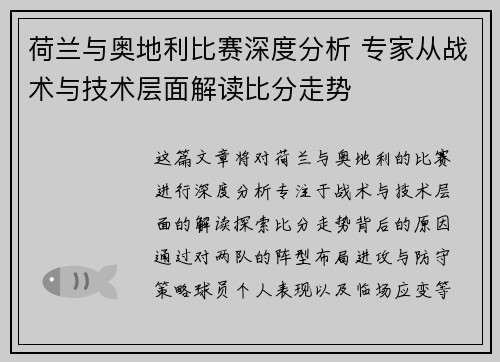 荷兰与奥地利比赛深度分析 专家从战术与技术层面解读比分走势

这篇文章将对荷兰与奥地利的比赛进行深度分析专注于战术与技术层面的解读探索比分走势背后的原因通过对两队的阵型布局进攻与防守策略球员个人表现以及临场应变等